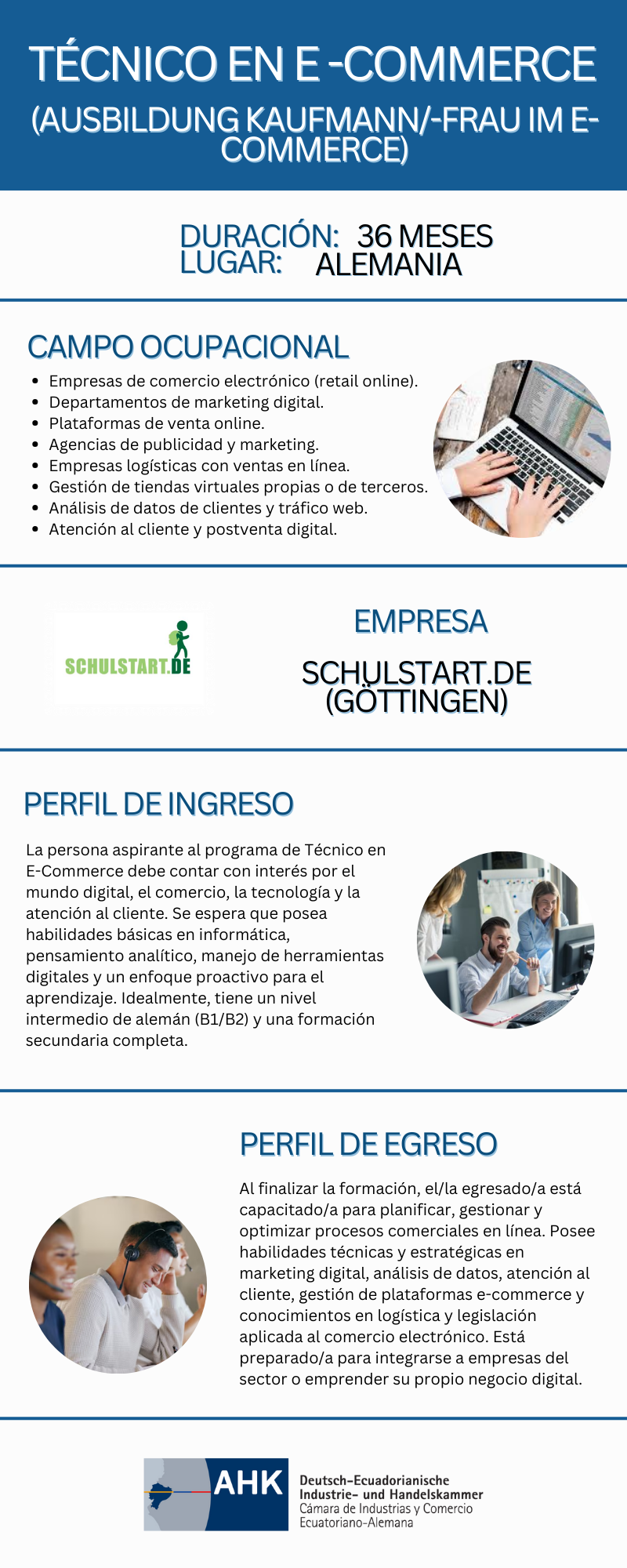 TÉCNICO EN E -COMMERCE
(AUSBILDUNG KAUFMANN/-FRAU IM E-COMMERCE)

DURACIÓN: 36 MESES
LUGAR: ALEMANIA

CAMPO OCUPACIONAL

• Empresas de comercio electrónico (retail online).
• Departamentos de marketing digital.
• Plataformas de venta online.
• Agencias de publicidad y marketing.
• Empresas logísticas con ventas en línea.
• Gestión de tiendas virtuales propias o de terceros.
• Análisis de datos de clientes y tráfico web.
• Atención al cliente y postventa digital.

SCHULSTART.DE

EMPRESA

SCHULSTART.DE
(GÖTTINGEN)

PERFIL DE INGRESO

La persona aspirante al programa de Técnico en E-Commerce debe contar con interés por el mundo digital, el comercio, la tecnología y la atención al cliente. Se espera que posea habilidades básicas en informática, pensamiento analítico, manejo de herramientas digitales y un enfoque proactivo para el aprendizaje. Idealmente, tiene un nivel intermedio de alemán (B1/B2) y una formación secundaria completa.

PERFIL DE EGRESO

Al finalizar la formación, el/la egresado/a está capacitado/a para planificar, gestionar y optimizar procesos comerciales en línea. Posee habilidades técnicas y estratégicas en marketing digital, análisis de datos, atención al cliente, gestión de plataformas e-commerce y conocimientos en logística y legislación aplicada al comercio electrónico. Está preparado/a para integrarse a empresas del sector o emprender su propio negocio digital.

AHK
Deutsch-Ecuadorianische
Industrie- und Handelskammer
Cámara de Industrias y Comercio
Ecuatoriano-Alemana